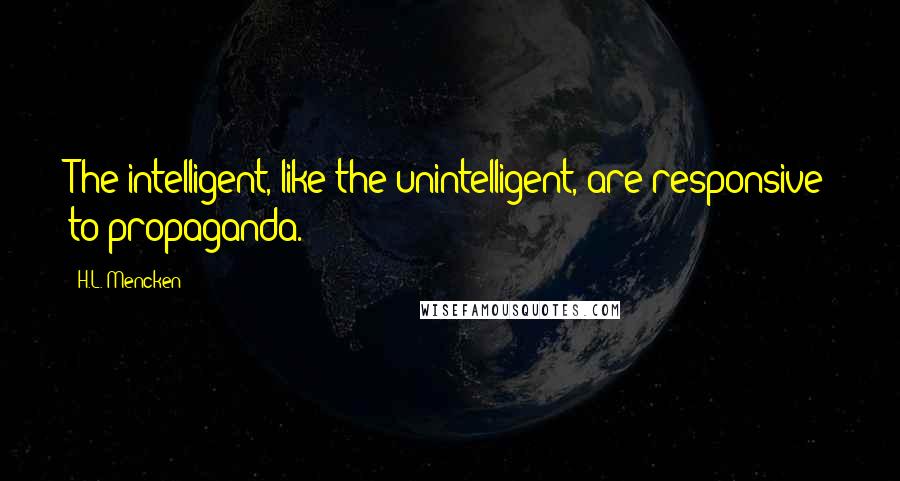 The intelligent, like the unintelligent, are responsive to propaganda.

H.L. Mencken

WISEFAMOUSQUOTES.COM